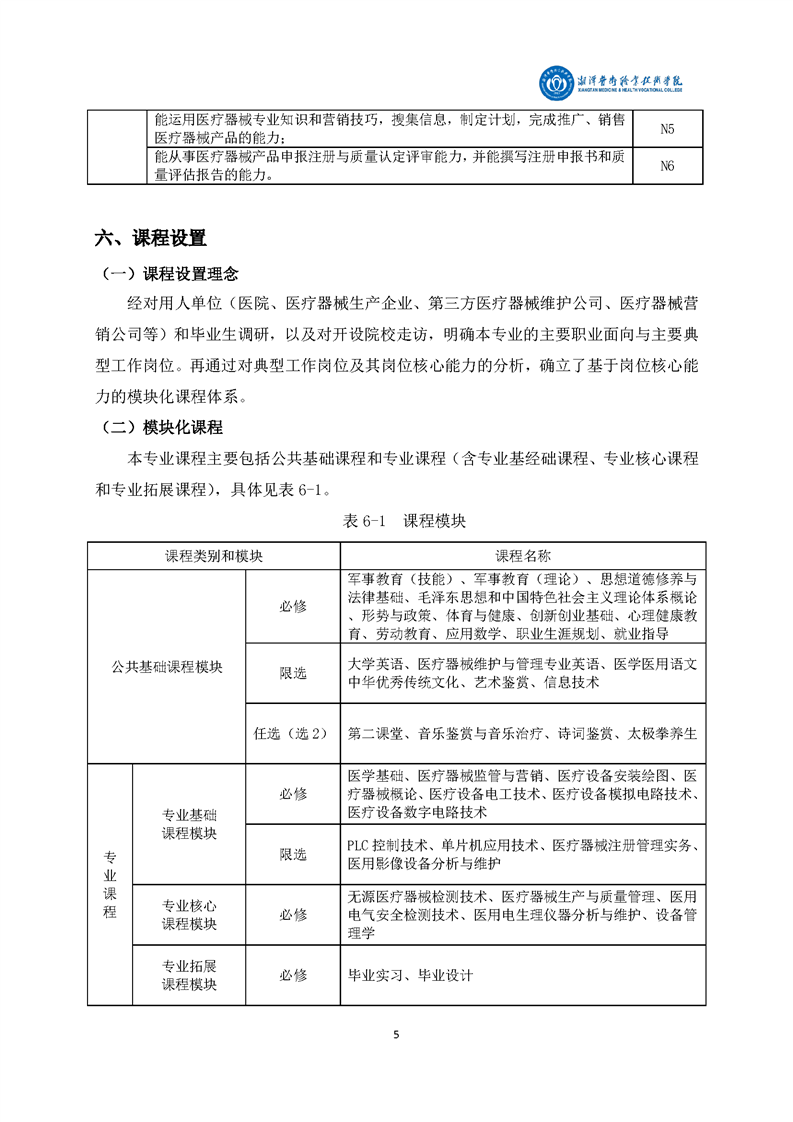 湘潭医卫职业技术学院
XIANGTAN MEDICINE & HEALTH VOCATIONAL COLLEGE

| | 能运用医疗器械专业知识和营销技巧，搜集信息，制定计划，完成推广、销售医疗器械产品的能力； | N5 |
|---|---|---|
| | 能从事医疗器械产品申报注册与质量认定评审能力，并能撰写注册申报书和质量评估报告的能力。 | N6 |

六、课程设置

（一）课程设置理念

经对用人单位（医院、医疗器械生产企业、第三方医疗器械维护公司、医疗器械营销公司等）和毕业生调研，以及对开设院校走访，明确本专业的主要职业面向与主要典型工作岗位。再通过对典型工作岗位及其岗位核心能力的分析，确立了基于岗位核心能力的模块化课程体系。

（二）模块化课程

本专业课程主要包括公共基础课程和专业课程（含专业基经础课程、专业核心课程和专业拓展课程），具体见表 6-1。

表 6-1 课程模块

| 课程类别和模块 | | | 课程名称 |
|---|---|---|---|
| 公共基础课程模块 | | 必修 | 军事教育（技能）、军事教育（理论）、思想道德修养与法律基础、毛泽东思想和中国特色社会主义理论体系概论、形势与政策、体育与健康、创新创业基础、心理健康教育、劳动教育、应用数学、职业生涯规划、就业指导 |
| 公共基础课程模块 | | 限选 | 大学英语、医疗器械维护与管理专业英语、医学医用语文中华优秀传统文化、艺术鉴赏、信息技术 |
| 公共基础课程模块 | | 任选（选 2） | 第二课堂、音乐鉴赏与音乐治疗、诗词鉴赏、太极拳养生 |
| 专业课程 | 专业基础课程模块 | 必修 | 医学基础、医疗器械监管与营销、医疗设备安装绘图、医疗器械概论、医疗设备电工技术、医疗设备模拟电路技术、医疗设备数字电路技术 |
| 专业课程 | 专业基础课程模块 | 限选 | PLC 控制技术、单片机应用技术、医疗器械注册管理实务、医用影像设备分析与维护 |
| 专业课程 | 专业核心课程模块 | 必修 | 无源医疗器械检测技术、医疗器械生产与质量管理、医用电气安全检测技术、医用电生理仪器分析与维护、设备管理学 |
| 专业课程 | 专业拓展课程模块 | 必修 | 毕业实习、毕业设计 |

5